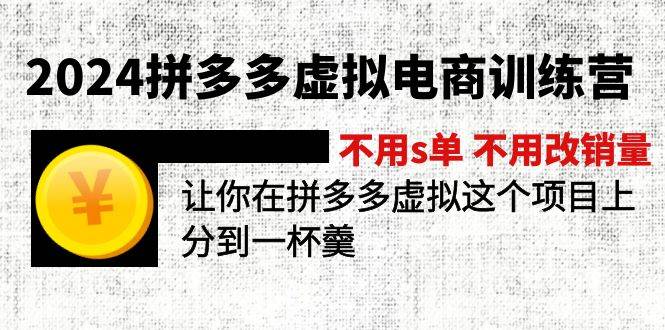 2024拼多多虚拟电商训练营

不用s单 不用改销量

¥

让你在拼多多虚拟这个项目上分到一杯羹